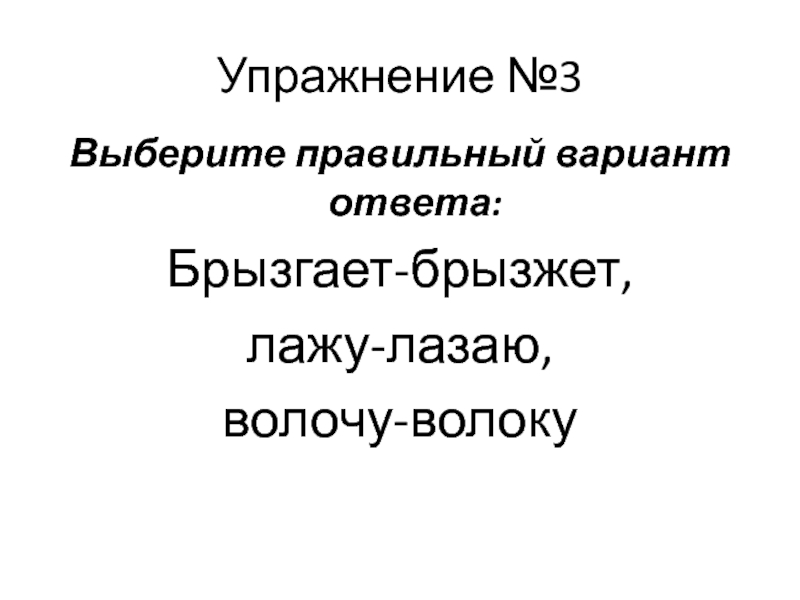 Упражнение №3

Выберите правильный вариант ответа:

Брызгает-брызжет,

лажу-лазаю,

волочу-волоку